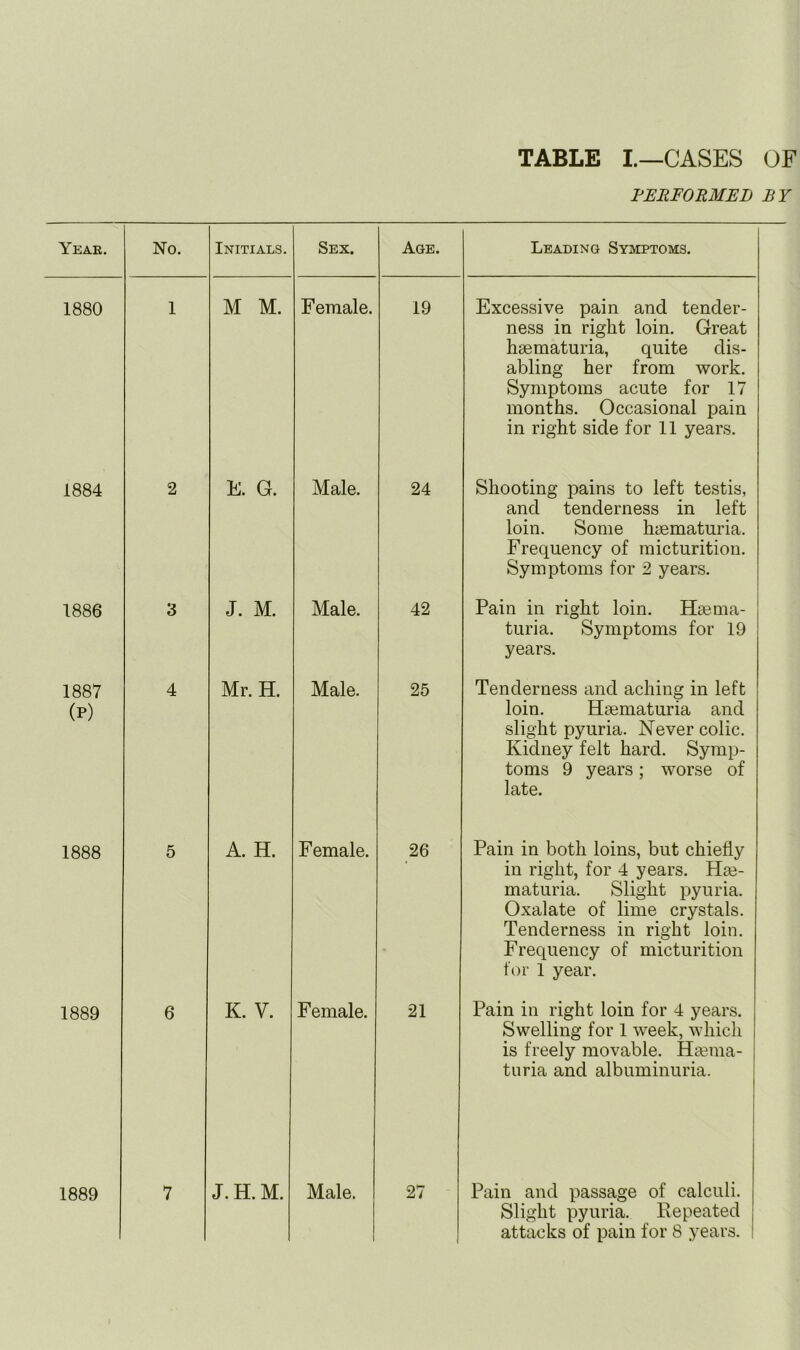 TABLE I.—CASES OF

PERFORMED BY

| Year. | No. | Initials. | Sex. | Age. | Leading Symptoms. |
|---|---|---|---|---|---|
| 1880 | 1 | M M. | Female. | 19 | Excessive pain and tenderness in right loin. Great hæmaturia, quite disabling her from work. Symptoms acute for 17 months. Occasional pain in right side for 11 years. |
| 1884 | 2 | E. G. | Male. | 24 | Shooting pains to left testis, and tenderness in left loin. Some hæmaturia. Frequency of micturition. Symptoms for 2 years. |
| 1886 | 3 | J. M. | Male. | 42 | Pain in right loin. Hæmaturia. Symptoms for 19 years. |
| 1887 (P) | 4 | Mr. H. | Male. | 25 | Tenderness and aching in left loin. Hæmaturia and slight pyuria. Never colic. Kidney felt hard. Symptoms 9 years; worse of late. |
| 1888 | 5 | A. H. | Female. | 26 | Pain in both loins, but chiefly in right, for 4 years. Hæmaturia. Slight pyuria. Oxalate of lime crystals. Tenderness in right loin. Frequency of micturition for 1 year. |
| 1889 | 6 | K. V. | Female. | 21 | Pain in right loin for 4 years. Swelling for 1 week, which is freely movable. Hæmaturia and albuminuria. |
| 1889 | 7 | J. H. M. | Male. | 27 | Pain and passage of calculi. Slight pyuria. Repeated attacks of pain for 8 years. |